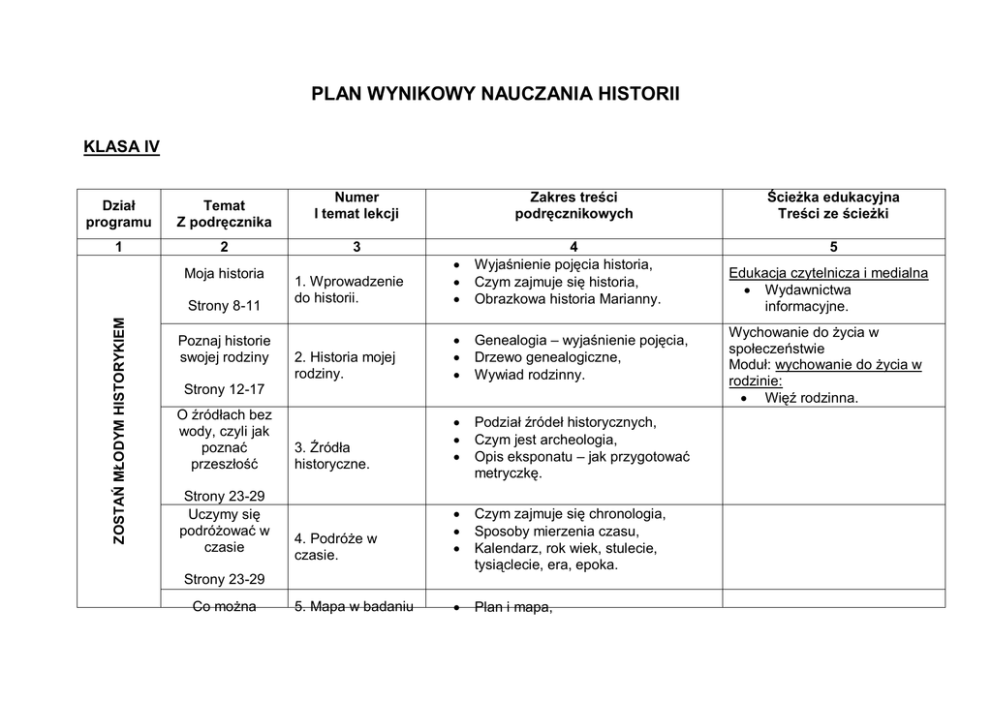 PLAN WYNIKOWY NAUCZANIA HISTORII

KLASA IV

| Dział programu | Temat Z podręcznika | Numer I temat lekcji | Zakres treści podręcznikowych | Ścieżka edukacyjna Treści ze ścieżki |
|---|---|---|---|---|
| 1 | 2 | 3 | 4 | 5 |
| ZOSTAŃ MŁODYM HISTORYKIEM | Moja historia Strony 8-11 | 1. Wprowadzenie do historii. | • Wyjaśnienie pojęcia historia, • Czym zajmuje się historia, • Obrazkowa historia Marianny. | Edukacja czytelnicza i medialna • Wydawnictwa informacyjne. |
| | Poznaj historie swojej rodziny Strony 12-17 | 2. Historia mojej rodziny. | • Genealogia – wyjaśnienie pojęcia, • Drzewo genealogiczne, • Wywiad rodzinny. | Wychowanie do życia w społeczeństwie Moduł: wychowanie do życia w rodzinie: • Więź rodzinna. |
| | O źródłach bez wody, czyli jak poznać przeszłość Strony 23-29 | 3. Źródła historyczne. | • Podział źródeł historycznych, • Czym jest archeologia, • Opis eksponatu – jak przygotować metryczkę. | |
| | Uczymy się podróżować w czasie Strony 23-29 | 4. Podróże w czasie. | • Czym zajmuje się chronologia, • Sposoby mierzenia czasu, • Kalendarz, rok wiek, stulecie, tysiąclecie, era, epoka. | |
| | Co można | 5. Mapa w badaniu | • Plan i mapa, | |